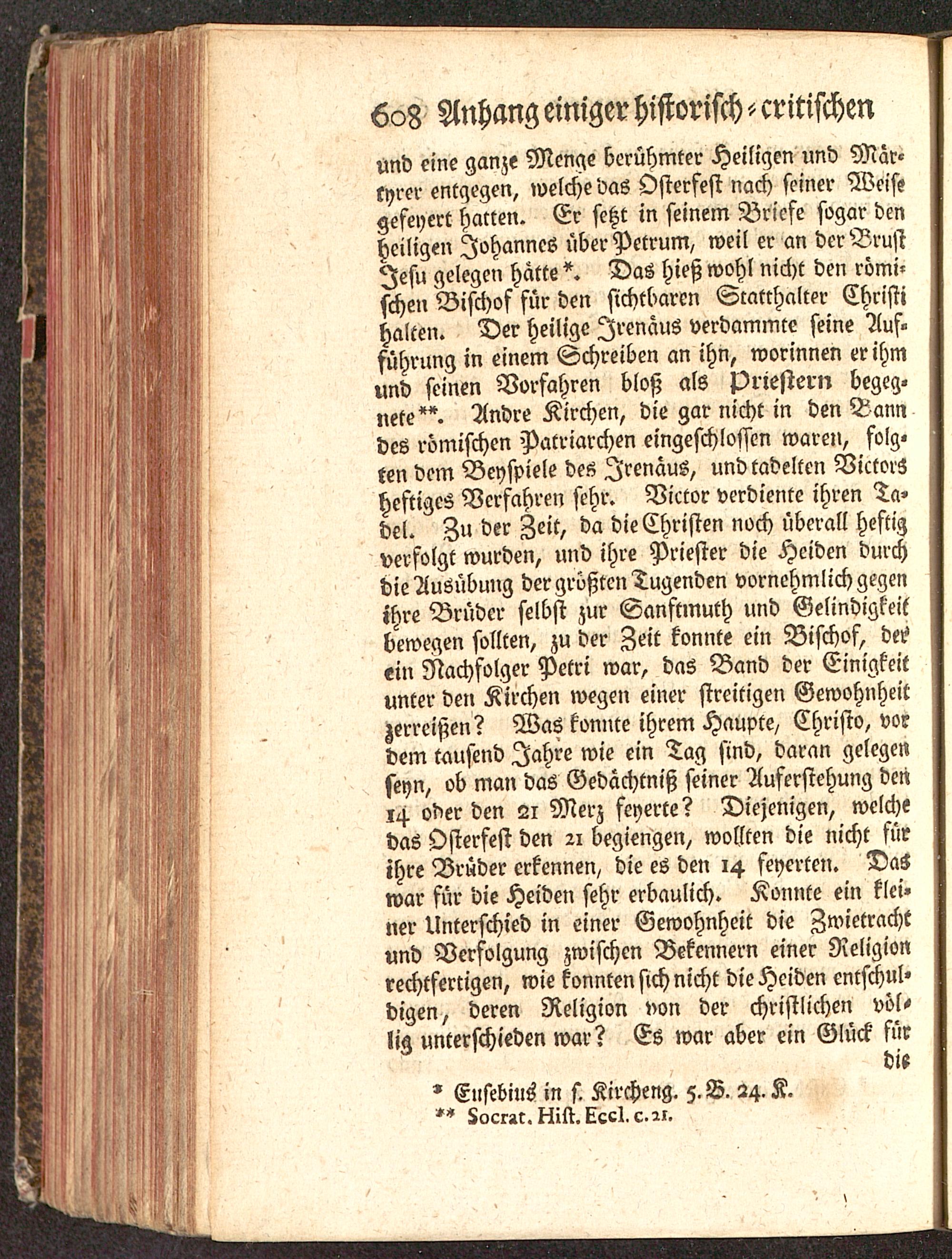 608 Anhang einiger historisch-critischen

und eine ganze Menge berühmter Heiligen und Märtyrer entgegen, welche das Osterfest nach seiner Weise gefeyert hatten. Er setzt in seinem Briefe sogar den heiligen Johannes über Petrum, weil er an der Brust Jesu gelegen hätte*. Das hieß wohl nicht den römischen Bischof für den sichtbaren Statthalter Christi halten. Der heilige Irenäus verdammte seine Aufführung in einem Schreiben an ihn, worinnen er ihm und seinen Vorfahren bloß als Priestern begegnete**. Andre Kirchen, die gar nicht in den Bann des römischen Patriarchen eingeschlossen waren, folgten dem Beyspiele des Irenäus, und tadelten Victors heftiges Verfahren sehr. Victor verdiente ihren Tadel. Zu der Zeit, da die Christen noch überall heftig verfolgt wurden, und ihre Priester die Heiden durch die Ausübung der größten Tugenden vornehmlich gegen ihre Brüder selbst zur Sanftmuth und Gelindigkeit bewegen sollten, zu der Zeit konnte ein Bischof, der ein Nachfolger Petri war, das Band der Einigkeit unter den Kirchen wegen einer streitigen Gewohnheit zerreißen? Was konnte ihrem Haupte, Christo, vor dem tausend Jahre wie ein Tag sind, daran gelegen seyn, ob man das Gedächtniß seiner Auferstehung den 14 oder den 21 Merz feyerte? Diejenigen, welche das Osterfest den 21 begiengen, wollten die nicht für ihre Brüder erkennen, die es den 14 feyerten. Das war für die Heiden sehr erbaulich. Konnte ein kleiner Unterschied in einer Gewohnheit die Zwietracht und Verfolgung zwischen Bekennern einer Religion rechtfertigen, wie konnten sich nicht die Heiden entschuldigen, deren Religion von der christlichen völlig unterschieden war? Es war aber ein Glück für die

* Eusebius in s. Kircheng. 5. B. 24. K.
** Socrat. Hist. Eccl. c. 21.